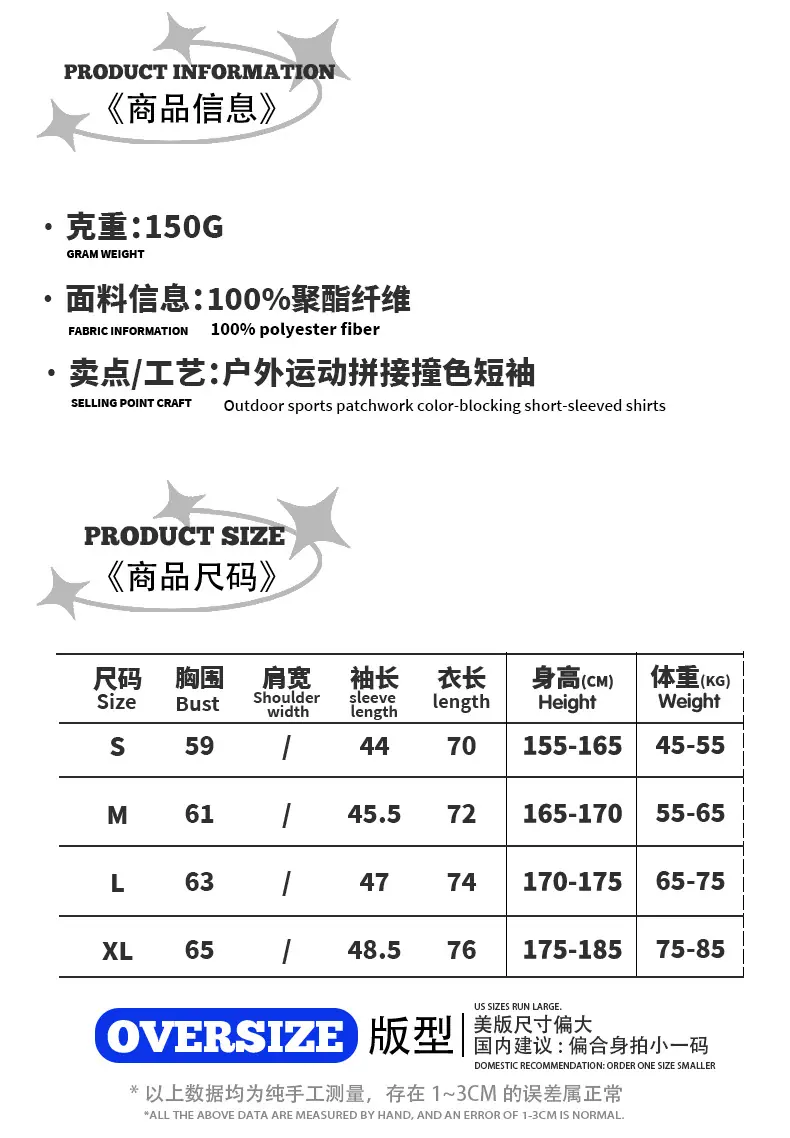 PRODUCT INFORMATION
《商品信息》

· 克重：150G
GRAM WEIGHT

· 面料信息：100%聚酯纤维
FABRIC INFORMATION 100% polyester fiber

· 卖点/工艺：户外运动拼接撞色短袖
SELLING POINT CRAFT Outdoor sports patchwork color-blocking short-sleeved shirts

PRODUCT SIZE
《商品尺码》

| 尺码 Size | 胸围 Bust | 肩宽 Shoulder width | 袖长 sleeve length | 衣长 length | 身高(CM) Height | 体重(KG) Weight |
|---|---|---|---|---|---|---|
| S | 59 | / | 44 | 70 | 155-165 | 45-55 |
| M | 61 | / | 45.5 | 72 | 165-170 | 55-65 |
| L | 63 | / | 47 | 74 | 170-175 | 65-75 |
| XL | 65 | / | 48.5 | 76 | 175-185 | 75-85 |

OVERSIZE 版型
US SIZES RUN LARGE.
美版尺寸偏大
国内建议：偏合身拍小一码
DOMESTIC RECOMMENDATION: ORDER ONE SIZE SMALLER

* 以上数据均为纯手工测量，存在 1~3CM 的误差属正常
*ALL THE ABOVE DATA ARE MEASURED BY HAND, AND AN ERROR OF 1-3CM IS NORMAL.